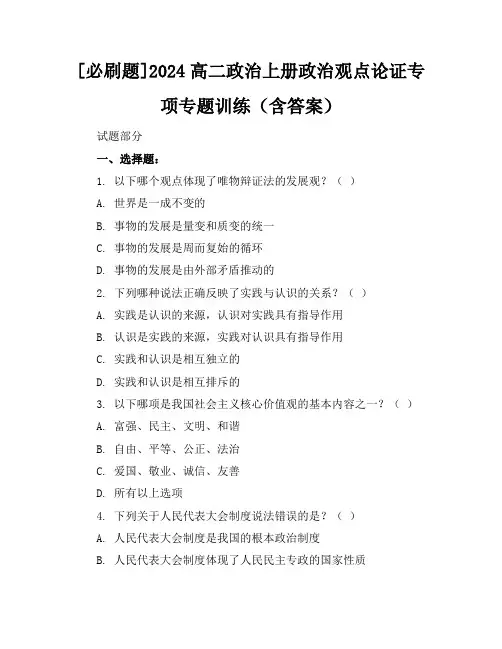 [必刷题]2024 高二政治上册政治观点论证专项专题训练（含答案）

试题部分

一、选择题：

1. 以下哪个观点体现了唯物辩证法的发展观？（ ）

A. 世界是一成不变的

B. 事物的发展是量变和质变的统一

C. 事物的发展是周而复始的循环

D. 事物的发展是由外部矛盾推动的

2. 下列哪种说法正确反映了实践与认识的关系？（ ）

A. 实践是认识的来源，认识对实践具有指导作用

B. 认识是实践的来源，实践对认识具有指导作用

C. 实践和认识是相互独立的

D. 实践和认识是相互排斥的

3. 以下哪项是我国社会主义核心价值观的基本内容之一？（ ）

A. 富强、民主、文明、和谐

B. 自由、平等、公正、法治

C. 爱国、敬业、诚信、友善

D. 所有以上选项

4. 下列关于人民代表大会制度说法错误的是？（ ）

A. 人民代表大会制度是我国的根本政治制度

B. 人民代表大会制度体现了人民民主专政的国家性质